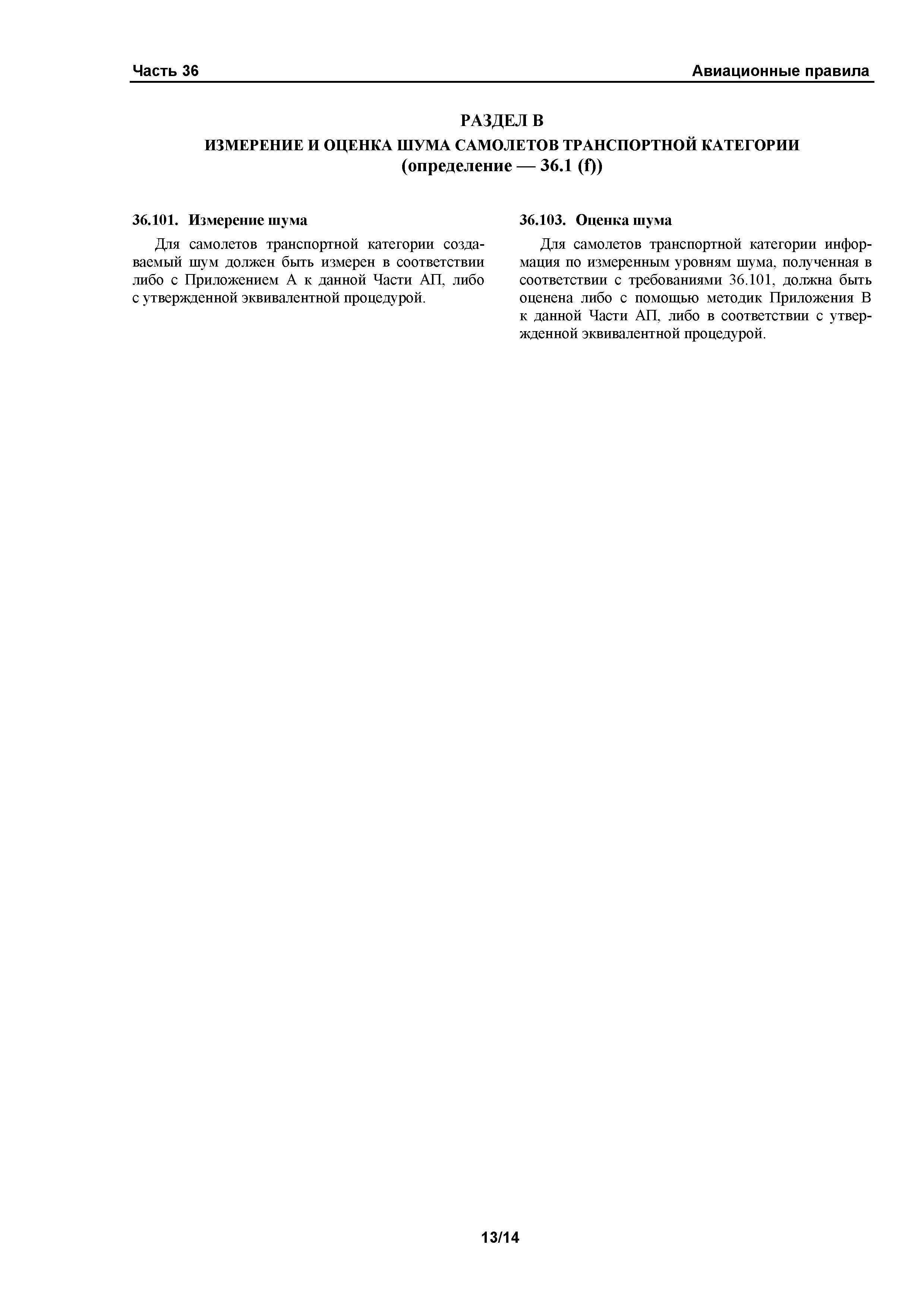 Часть 36

Авиационные правила

РАЗДЕЛ В

ИЗМЕРЕНИЕ И ОЦЕНКА ШУМА САМОЛЕТОВ ТРАНСПОРТНОЙ КАТЕГОРИИ
(определение — 36.1 (f))

36.101. Измерение шума

Для самолетов транспортной категории создаваемый шум должен быть измерен в соответствии либо с Приложением А к данной Части АП, либо с утвержденной эквивалентной процедурой.

36.103. Оценка шума

Для самолетов транспортной категории информация по измеренным уровням шума, полученная в соответствии с требованиями 36.101, должна быть оценена либо с помощью методик Приложения В к данной Части АП, либо в соответствии с утвержденной эквивалентной процедурой.

13/14